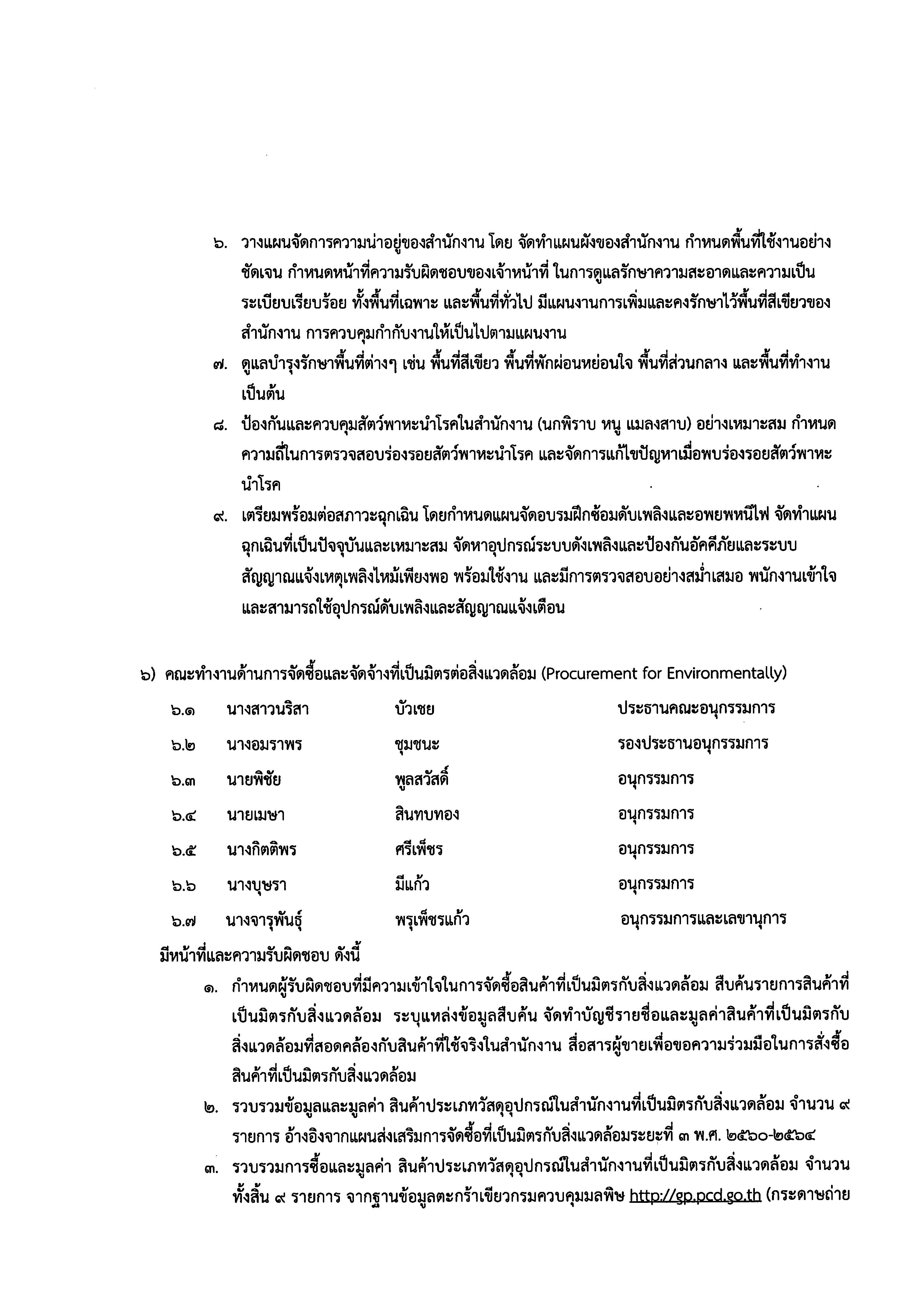 ๖. วางแผนจัดการความน่าอยู่ของสำนักงาน โดย จัดทำแผนผังของสำนักงาน กำหนดพื้นที่ใช้งานอย่างชัดเจน กำหนดหน้าที่ความรับผิดชอบของเจ้าหน้าที่ ในการดูแลรักษาความสะอาดและความเป็นระเบียบเรียบร้อย ทั้งพื้นที่เฉพาะ และพื้นที่ทั่วไป มีแผนงานการเพิ่มและคงรักษาไว้พื้นที่สีเขียวของสำนักงาน การควบคุมกำกับงานให้เป็นไปตามแผนงาน

๗. ดูแลบำรุงรักษาพื้นที่ต่างๆ เช่น พื้นที่สีเขียว พื้นที่พักผ่อนหย่อนใจ พื้นที่ส่วนกลาง และพื้นที่ทำงาน เป็นต้น

๘. ป้องกันและควบคุมสัตว์พาหะนำโรคในสำนักงาน (นกพิราบ หนู แมลงสาบ) อย่างเหมาะสม กำหนดความถี่ในการตรวจสอบร่องรอยสัตว์พาหะนำโรค และจัดการแก้ไขปัญหาเมื่อพบร่องรอยสัตว์พาหะนำโรค

๙. เตรียมพร้อมต่อสภาวะฉุกเฉิน โดยกำหนดแผนจัดอบรมฝึกซ้อมดับเพลิงและอพยพหนีไฟ จัดทำแผนฉุกเฉินที่เป็นปัจจุบันและเหมาะสม จัดหาอุปกรณ์ระบบดังเพลิงและป้องกันอัคคีภัยและระบบสัญญาณแจ้งเหตุเพลิงไหม้เพียงพอ พร้อมใช้งาน และมีการตรวจสอบอย่างสม่ำเสมอ พนักงานเข้าใจและสามารถใช้อุปกรณ์ดับเพลิงและสัญญาณแจ้งเตือน

๖) คณะทำงานด้านการจัดซื้อและจัดจ้างที่เป็นมิตรต่อสิ่งแวดล้อม (Procurement for Environmentally)

| ๖.๑ | นางสาวนริสา | บัวเชย | ประธานคณะอนุกรรมการ |
|---|---|---|---|
| ๖.๒ | นางอมราพร | ชุมชนะ | รองประธานอนุกรรมการ |
| ๖.๓ | นายพิชัย | พูลสวัสดิ์ | อนุกรรมการ |
| ๖.๔ | นายเมษา | สินทบทอง | อนุกรรมการ |
| ๖.๕ | นางกิตติพร | ศรีเพ็ชร | อนุกรรมการ |
| ๖.๖ | นางบุษรา | มีแก้ว | อนุกรรมการ |
| ๖.๗ | นางจารุพันธุ์ | พรุเพ็ชรแก้ว | อนุกรรมการและเลขานุการ |

มีหน้าที่และความรับผิดชอบ ดังนี้

๑. กำหนดผู้รับผิดชอบที่มีความเข้าใจในการจัดซื้อสินค้าที่เป็นมิตรกับสิ่งแวดล้อม สืบค้นรายการสินค้าที่เป็นมิตรกับสิ่งแวดล้อม ระบุแหล่งข้อมูลสืบค้น จัดทำบัญชีรายชื่อและมูลค่าสินค้าที่เป็นมิตรกับสิ่งแวดล้อมที่สอดคล้องกับสินค้าที่ใช้จริงในสำนักงาน สื่อสารผู้ขายเพื่อขอความร่วมมือในการสั่งซื้อสินค้าที่เป็นมิตรกับสิ่งแวดล้อม

๒. รวบรวมข้อมูลและมูลค่า สินค้าประเภทวัสดุอุปกรณ์ในสำนักงานที่เป็นมิตรกับสิ่งแวดล้อม จำนวน ๙ รายการ อ้างอิงจากแผนส่งเสริมการจัดซื้อที่เป็นมิตรกับสิ่งแวดล้อมระยะที่ ๓ พ.ศ. ๒๕๖๐-๒๕๖๔

๓. รวบรวมการซื้อและมูลค่า สินค้าประเภทวัสดุอุปกรณ์ในสำนักงานที่เป็นมิตรกับสิ่งแวดล้อม จำนวนทั้งสิ้น ๙ รายการ จากฐานข้อมูลตะกร้าเขียวกรมควบคุมมลพิษ http://gp.pcd.go.th (กระดาษถ่าย